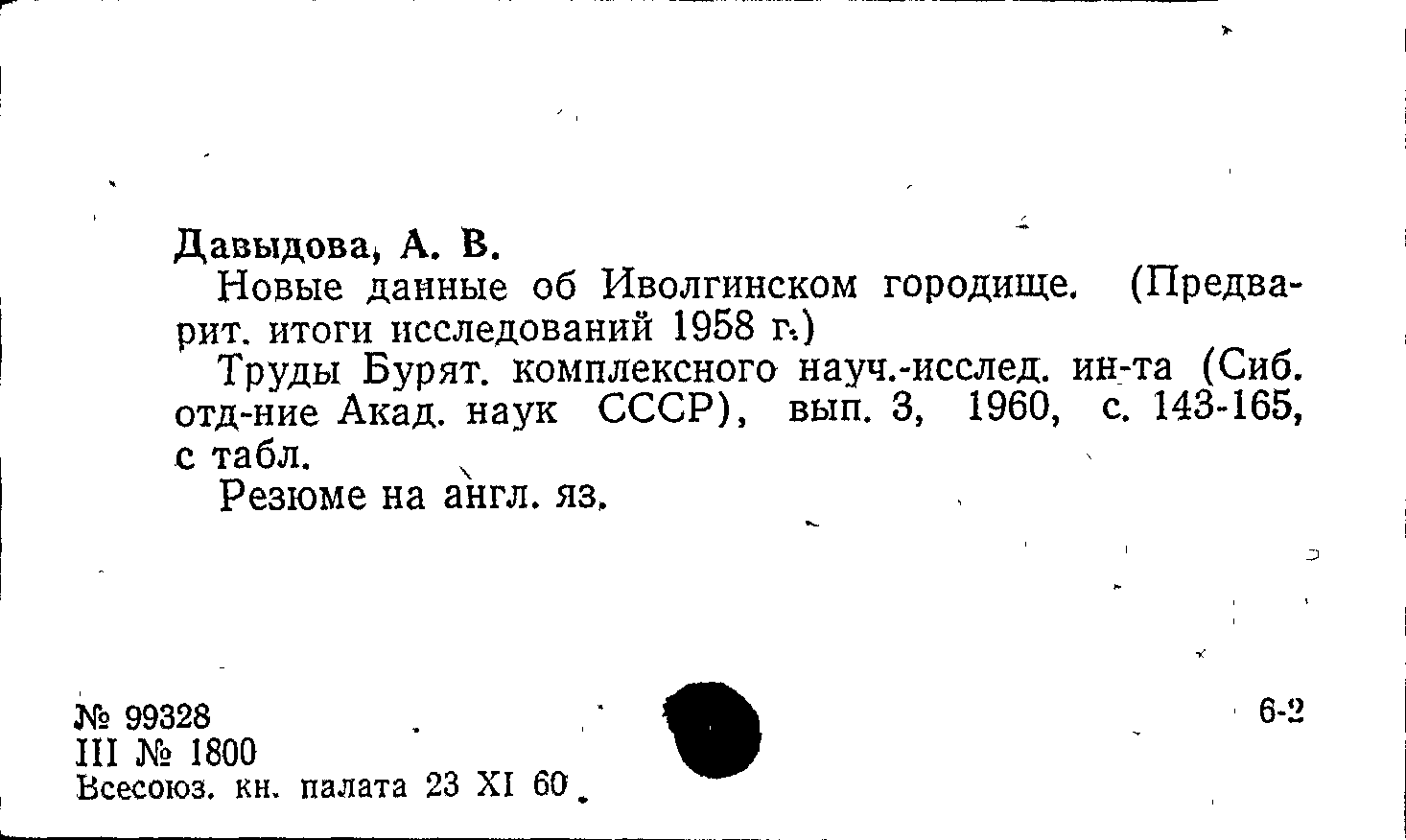 Давыдова, А. В.

Новые данные об Иволгинском городище. (Предварит. итоги исследований 1958 г.)

Труды Бурят. комплексного науч.-исслед. ин-та (Сиб. отд-ние Акад. наук СССР), вып. 3, 1960, с. 143-165, с табл.

Резюме на англ. яз.

№ 99328
III № 1800
Всесоюз. кн. палата 23 XI 60

6-2